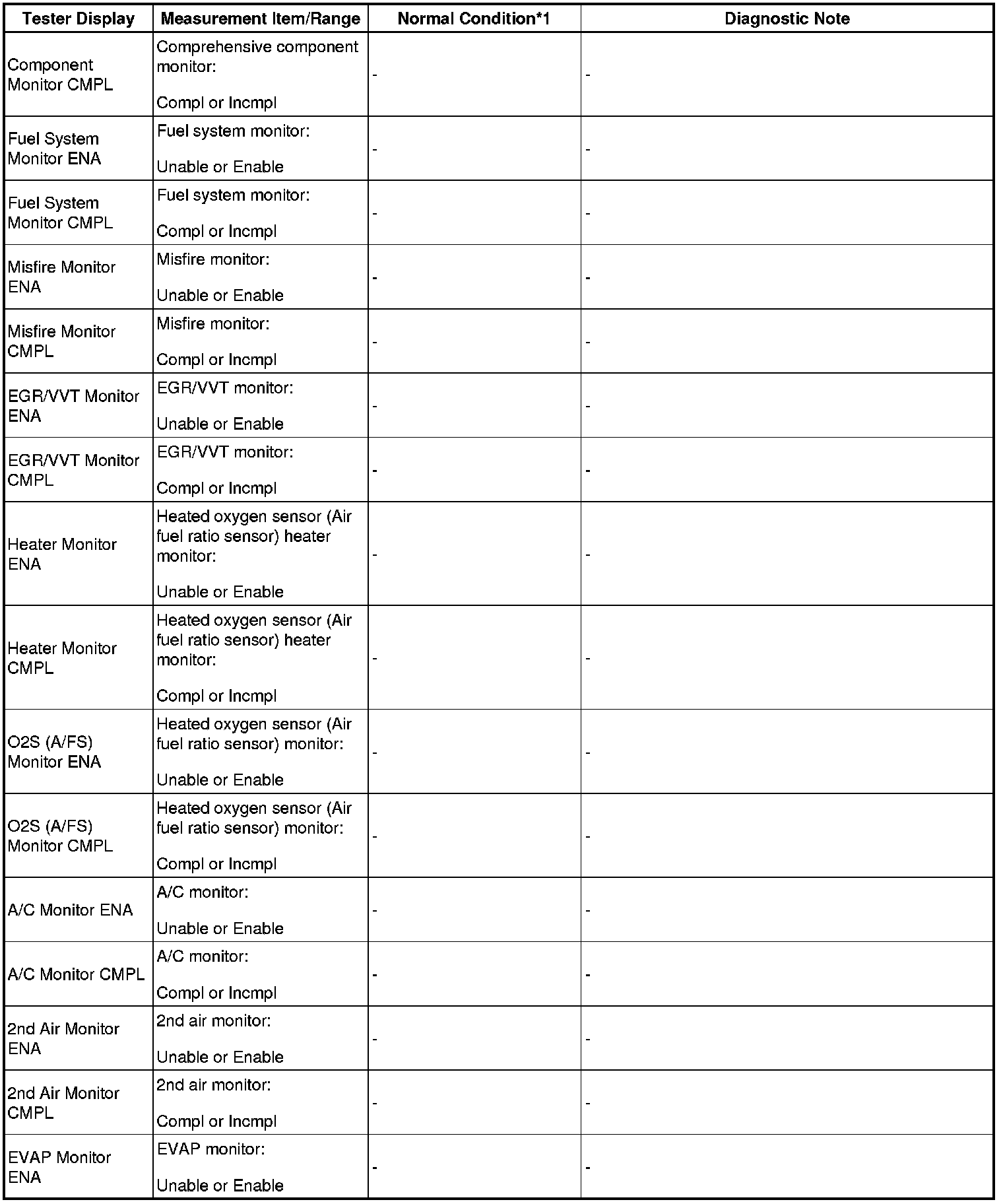 | Tester Display | Measurement Item/Range | Normal Condition*1 | Diagnostic Note |
|---|---|---|---|
| Component Monitor CMPL | Comprehensive component monitor: Compl or Incmpl | - | - |
| Fuel System Monitor ENA | Fuel system monitor: Unable or Enable | - | - |
| Fuel System Monitor CMPL | Fuel system monitor: Compl or Incmpl | - | - |
| Misfire Monitor ENA | Misfire monitor: Unable or Enable | - | - |
| Misfire Monitor CMPL | Misfire monitor: Compl or Incmpl | - | - |
| EGR/VVT Monitor ENA | EGR/VVT monitor: Unable or Enable | - | - |
| EGR/VVT Monitor CMPL | EGR/VVT monitor: Compl or Incmpl | - | - |
| Heater Monitor ENA | Heated oxygen sensor (Air fuel ratio sensor) heater monitor: Unable or Enable | - | - |
| Heater Monitor CMPL | Heated oxygen sensor (Air fuel ratio sensor) heater monitor: Compl or Incmpl | - | - |
| O2S (A/FS) Monitor ENA | Heated oxygen sensor (Air fuel ratio sensor) monitor: Unable or Enable | - | - |
| O2S (A/FS) Monitor CMPL | Heated oxygen sensor (Air fuel ratio sensor) monitor: Compl or Incmpl | - | - |
| A/C Monitor ENA | A/C monitor: Unable or Enable | - | - |
| A/C Monitor CMPL | A/C monitor: Compl or Incmpl | - | - |
| 2nd Air Monitor ENA | 2nd air monitor: Unable or Enable | - | - |
| 2nd Air Monitor CMPL | 2nd air monitor: Compl or Incmpl | - | - |
| EVAP Monitor ENA | EVAP monitor: Unable or Enable | - | - |